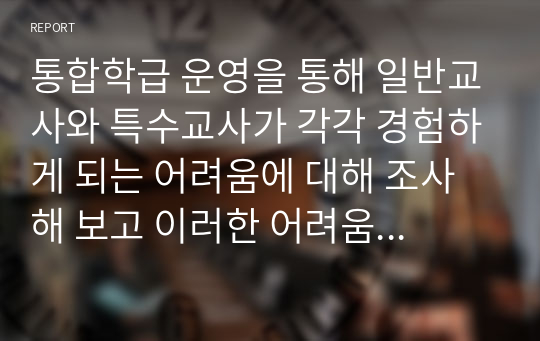 REPORT

통합학급 운영을 통해 일반교사와 특수교사가 각각 경험하게 되는 어려움에 대해 조사해 보고 이러한 어려움…